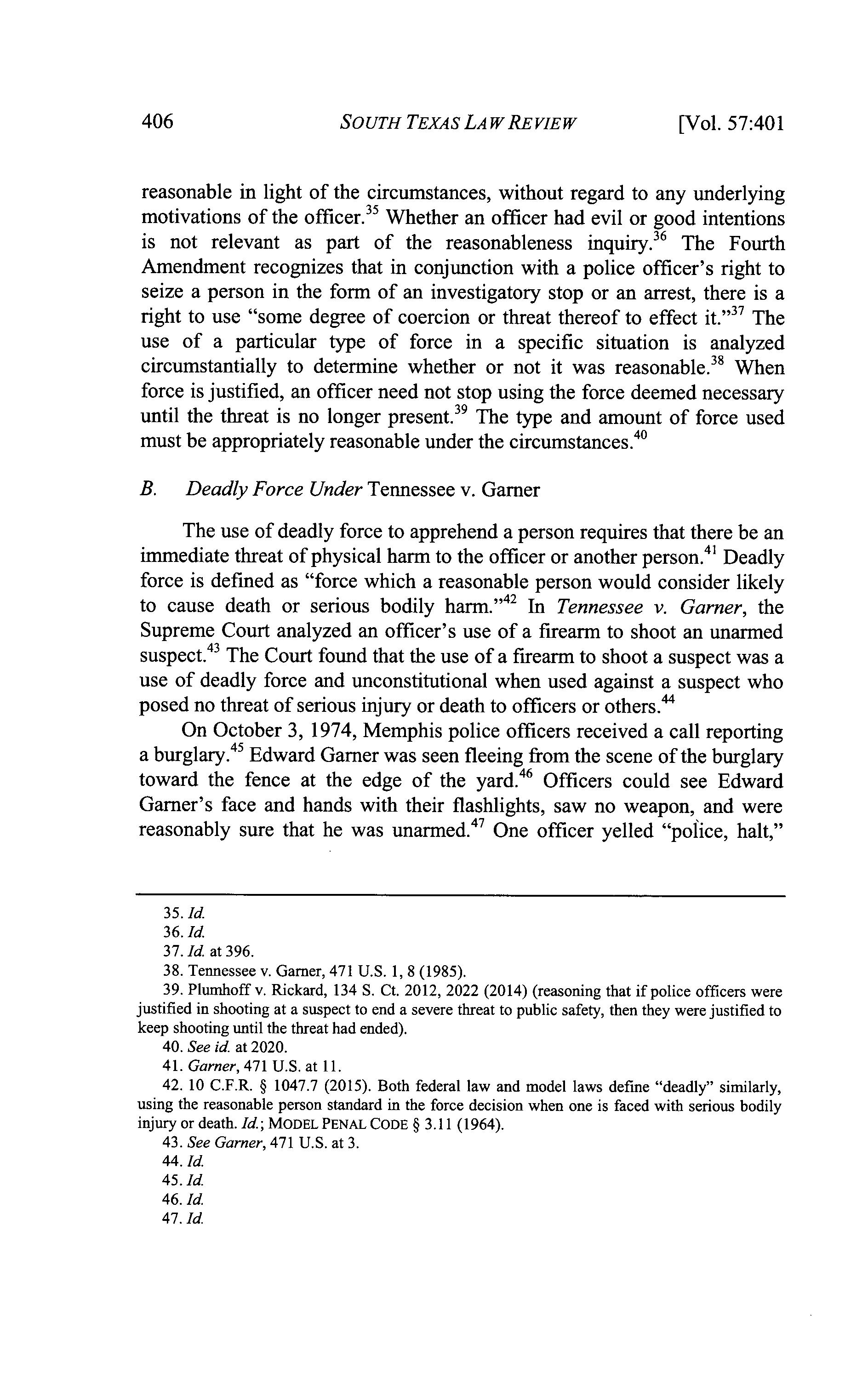 406 SOUTH TEXAS LAW REVIEW [Vol. 57:401

reasonable in light of the circumstances, without regard to any underlying motivations of the officer.$^{35}$ Whether an officer had evil or good intentions is not relevant as part of the reasonableness inquiry.$^{36}$ The Fourth Amendment recognizes that in conjunction with a police officer's right to seize a person in the form of an investigatory stop or an arrest, there is a right to use "some degree of coercion or threat thereof to effect it."$^{37}$ The use of a particular type of force in a specific situation is analyzed circumstantially to determine whether or not it was reasonable.$^{38}$ When force is justified, an officer need not stop using the force deemed necessary until the threat is no longer present.$^{39}$ The type and amount of force used must be appropriately reasonable under the circumstances.$^{40}$

B. Deadly Force Under Tennessee v. Garner

The use of deadly force to apprehend a person requires that there be an immediate threat of physical harm to the officer or another person.$^{41}$ Deadly force is defined as "force which a reasonable person would consider likely to cause death or serious bodily harm."$^{42}$ In Tennessee v. Garner, the Supreme Court analyzed an officer's use of a firearm to shoot an unarmed suspect.$^{43}$ The Court found that the use of a firearm to shoot a suspect was a use of deadly force and unconstitutional when used against a suspect who posed no threat of serious injury or death to officers or others.$^{44}$

On October 3, 1974, Memphis police officers received a call reporting a burglary.$^{45}$ Edward Garner was seen fleeing from the scene of the burglary toward the fence at the edge of the yard.$^{46}$ Officers could see Edward Garner's face and hands with their flashlights, saw no weapon, and were reasonably sure that he was unarmed.$^{47}$ One officer yelled "police, halt,"

35. Id.
36. Id.
37. Id. at 396.
38. Tennessee v. Garner, 471 U.S. 1, 8 (1985).
39. Plumhoff v. Rickard, 134 S. Ct. 2012, 2022 (2014) (reasoning that if police officers were justified in shooting at a suspect to end a severe threat to public safety, then they were justified to keep shooting until the threat had ended).
40. See id. at 2020.
41. Garner, 471 U.S. at 11.
42. 10 C.F.R. § 1047.7 (2015). Both federal law and model laws define "deadly" similarly, using the reasonable person standard in the force decision when one is faced with serious bodily injury or death. Id.; MODEL PENAL CODE § 3.11 (1964).
43. See Garner, 471 U.S. at 3.
44. Id.
45. Id.
46. Id.
47. Id.